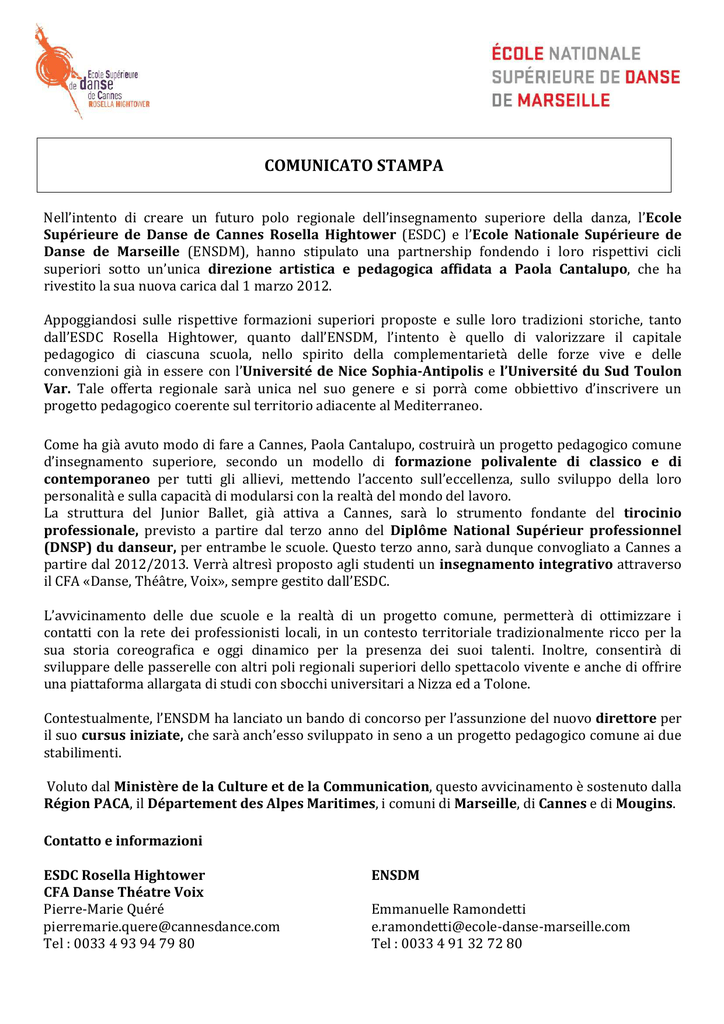 Ecole Supérieure de danse de Cannes ROSELLA HIGHTOWER

ÉCOLE NATIONALE SUPÉRIEURE DE DANSE DE MARSEILLE

COMUNICATO STAMPA

Nell'intento di creare un futuro polo regionale dell'insegnamento superiore della danza, l'Ecole Supérieure de Danse de Cannes Rosella Hightower (ESDC) e l'Ecole Nationale Supérieure de Danse de Marseille (ENSDM), hanno stipulato una partnership fondendo i loro rispettivi cicli superiori sotto un'unica direzione artistica e pedagogica affidata a Paola Cantalupo, che ha rivestito la sua nuova carica dal 1 marzo 2012.

Appoggiandosi sulle rispettive formazioni superiori proposte e sulle loro tradizioni storiche, tanto dall'ESDC Rosella Hightower, quanto dall'ENSDM, l'intento è quello di valorizzare il capitale pedagogico di ciascuna scuola, nello spirito della complementarietà delle forze vive e delle convenzioni già in essere con l'Université de Nice Sophia-Antipolis e l'Université du Sud Toulon Var. Tale offerta regionale sarà unica nel suo genere e si porrà come obbiettivo d'inscrivere un progetto pedagogico coerente sul territorio adiacente al Mediterraneo.

Come ha già avuto modo di fare a Cannes, Paola Cantalupo, costruirà un progetto pedagogico comune d'insegnamento superiore, secondo un modello di formazione polivalente di classico e di contemporaneo per tutti gli allievi, mettendo l'accento sull'eccellenza, sullo sviluppo della loro personalità e sulla capacità di modularsi con la realtà del mondo del lavoro.
La struttura del Junior Ballet, già attiva a Cannes, sarà lo strumento fondante del tirocinio professionale, previsto a partire dal terzo anno del Diplôme National Supérieur professionnel (DNSP) du danseur, per entrambe le scuole. Questo terzo anno, sarà dunque convogliato a Cannes a partire dal 2012/2013. Verrà altresì proposto agli studenti un insegnamento integrativo attraverso il CFA «Danse, Théâtre, Voix», sempre gestito dall'ESDC.

L'avvicinamento delle due scuole e la realtà di un progetto comune, permetterà di ottimizzare i contatti con la rete dei professionisti locali, in un contesto territoriale tradizionalmente ricco per la sua storia coreografica e oggi dinamico per la presenza dei suoi talenti. Inoltre, consentirà di sviluppare delle passerelle con altri poli regionali superiori dello spettacolo vivente e anche di offrire una piattaforma allargata di studi con sbocchi universitari a Nizza ed a Tolone.

Contestualmente, l'ENSDM ha lanciato un bando di concorso per l'assunzione del nuovo direttore per il suo cursus iniziate, che sarà anch'esso sviluppato in seno a un progetto pedagogico comune ai due stabilimenti.

Voluto dal Ministère de la Culture et de la Communication, questo avvicinamento è sostenuto dalla Région PACA, il Département des Alpes Maritimes, i comuni di Marseille, di Cannes e di Mougins.

Contatto e informazioni

ESDC Rosella Hightower
CFA Danse Théatre Voix
Pierre-Marie Quéré
pierremarie.quere@cannesdance.com
Tel : 0033 4 93 94 79 80

ENSDM
Emmanuelle Ramondetti
e.ramondetti@ecole-danse-marseille.com
Tel : 0033 4 91 32 72 80